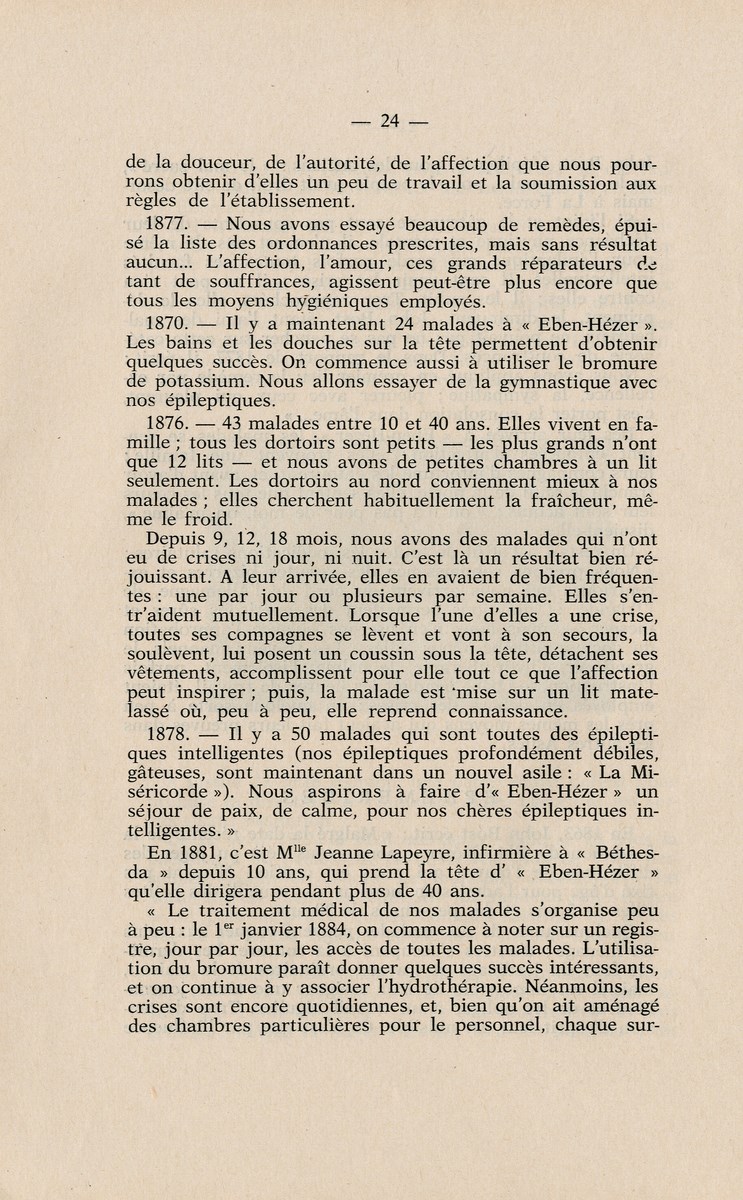 — 24 —

de la douceur, de l'autorité, de l'affection que nous pourrons obtenir d'elles un peu de travail et la soumission aux règles de l'établissement.

1877. — Nous avons essayé beaucoup de remèdes, épuisé la liste des ordonnances prescrites, mais sans résultat aucun... L'affection, l'amour, ces grands réparateurs de tant de souffrances, agissent peut-être plus encore que tous les moyens hygiéniques employés.

1870. — Il y a maintenant 24 malades à « Eben-Hézer ». Les bains et les douches sur la tête permettent d'obtenir quelques succès. On commence aussi à utiliser le bromure de potassium. Nous allons essayer de la gymnastique avec nos épileptiques.

1876. — 43 malades entre 10 et 40 ans. Elles vivent en famille ; tous les dortoirs sont petits — les plus grands n'ont que 12 lits — et nous avons de petites chambres à un lit seulement. Les dortoirs au nord conviennent mieux à nos malades ; elles cherchent habituellement la fraîcheur, même le froid.

Depuis 9, 12, 18 mois, nous avons des malades qui n'ont eu de crises ni jour, ni nuit. C'est là un résultat bien réjouissant. A leur arrivée, elles en avaient de bien fréquentes : une par jour ou plusieurs par semaine. Elles s'entr'aident mutuellement. Lorsque l'une d'elles a une crise, toutes ses compagnes se lèvent et vont à son secours, la soulèvent, lui posent un coussin sous la tête, détachent ses vêtements, accomplissent pour elle tout ce que l'affection peut inspirer ; puis, la malade est mise sur un lit matelassé où, peu à peu, elle reprend connaissance.

1878. — Il y a 50 malades qui sont toutes des épileptiques intelligentes (nos épileptiques profondément débiles, gâteuses, sont maintenant dans un nouvel asile : « La Miséricorde »). Nous aspirons à faire d'« Eben-Hézer » un séjour de paix, de calme, pour nos chères épileptiques intelligentes. »

En 1881, c'est M$^{lle}$ Jeanne Lapeyre, infirmière à « Béthesda » depuis 10 ans, qui prend la tête d' « Eben-Hézer » qu'elle dirigera pendant plus de 40 ans.

« Le traitement médical de nos malades s'organise peu à peu : le 1$^{er}$ janvier 1884, on commence à noter sur un registre, jour par jour, les accès de toutes les malades. L'utilisation du bromure paraît donner quelques succès intéressants, et on continue à y associer l'hydrothérapie. Néanmoins, les crises sont encore quotidiennes, et, bien qu'on ait aménagé des chambres particulières pour le personnel, chaque sur-